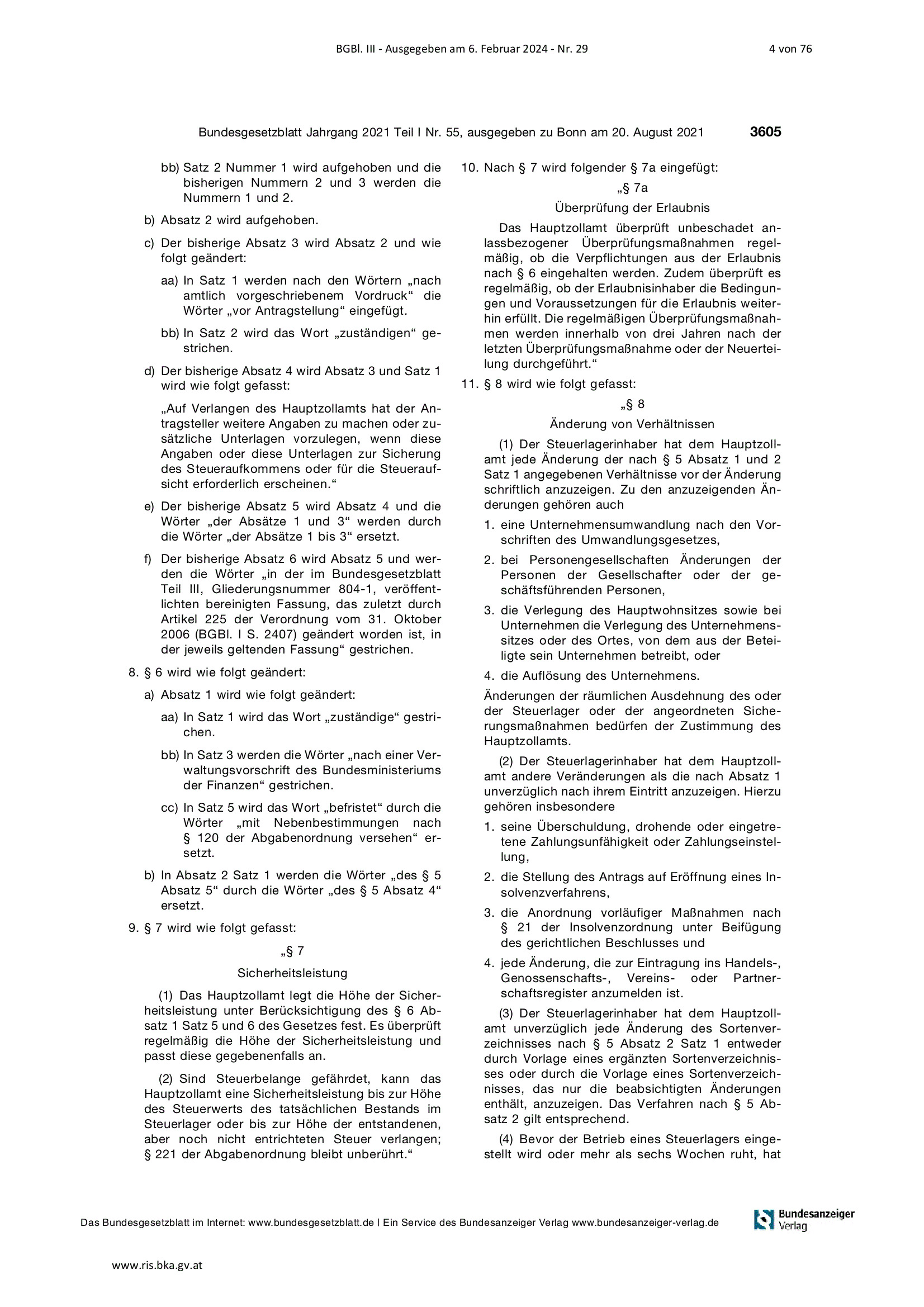 BGBl. III - Ausgegeben am 6. Februar 2024 - Nr. 29 4 von 76

Bundesgesetzblatt Jahrgang 2021 Teil I Nr. 55, ausgegeben zu Bonn am 20. August 2021 3605

bb) Satz 2 Nummer 1 wird aufgehoben und die bisherigen Nummern 2 und 3 werden die Nummern 1 und 2.

b) Absatz 2 wird aufgehoben.

c) Der bisherige Absatz 3 wird Absatz 2 und wie folgt geändert:

aa) In Satz 1 werden nach den Wörtern „nach amtlich vorgeschriebenem Vordruck“ die Wörter „vor Antragstellung“ eingefügt.

bb) In Satz 2 wird das Wort „zuständigen“ gestrichen.

d) Der bisherige Absatz 4 wird Absatz 3 und Satz 1 wird wie folgt gefasst:

„Auf Verlangen des Hauptzollamts hat der Antragsteller weitere Angaben zu machen oder zusätzliche Unterlagen vorzulegen, wenn diese Angaben oder diese Unterlagen zur Sicherung des Steueraufkommens oder für die Steueraufsicht erforderlich erscheinen.“

e) Der bisherige Absatz 5 wird Absatz 4 und die Wörter „der Absätze 1 und 3“ werden durch die Wörter „der Absätze 1 bis 3“ ersetzt.

f) Der bisherige Absatz 6 wird Absatz 5 und werden die Wörter „in der im Bundesgesetzblatt Teil III, Gliederungsnummer 804-1, veröffentlichten bereinigten Fassung, das zuletzt durch Artikel 225 der Verordnung vom 31. Oktober 2006 (BGBl. I S. 2407) geändert worden ist, in der jeweils geltenden Fassung“ gestrichen.

8. § 6 wird wie folgt geändert:

a) Absatz 1 wird wie folgt geändert:

aa) In Satz 1 wird das Wort „zuständige“ gestrichen.

bb) In Satz 3 werden die Wörter „nach einer Verwaltungsvorschrift des Bundesministeriums der Finanzen“ gestrichen.

cc) In Satz 5 wird das Wort „befristet“ durch die Wörter „mit Nebenbestimmungen nach § 120 der Abgabenordnung versehen“ ersetzt.

b) In Absatz 2 Satz 1 werden die Wörter „des § 5 Absatz 5“ durch die Wörter „des § 5 Absatz 4“ ersetzt.

9. § 7 wird wie folgt gefasst:

„§ 7

Sicherheitsleistung

(1) Das Hauptzollamt legt die Höhe der Sicherheitsleistung unter Berücksichtigung des § 6 Absatz 1 Satz 5 und 6 des Gesetzes fest. Es überprüft regelmäßig die Höhe der Sicherheitsleistung und passt diese gegebenenfalls an.

(2) Sind Steuerbelange gefährdet, kann das Hauptzollamt eine Sicherheitsleistung bis zur Höhe des Steuerwerts des tatsächlichen Bestands im Steuerlager oder bis zur Höhe der entstandenen, aber noch nicht entrichteten Steuer verlangen; § 221 der Abgabenordnung bleibt unberührt.“

10. Nach § 7 wird folgender § 7a eingefügt:

„§ 7a

Überprüfung der Erlaubnis

Das Hauptzollamt überprüft unbeschadet anlassbezogener Überprüfungsmaßnahmen regelmäßig, ob die Verpflichtungen aus der Erlaubnis nach § 6 eingehalten werden. Zudem überprüft es regelmäßig, ob der Erlaubnisinhaber die Bedingungen und Voraussetzungen für die Erlaubnis weiterhin erfüllt. Die regelmäßigen Überprüfungsmaßnahmen werden innerhalb von drei Jahren nach der letzten Überprüfungsmaßnahme oder der Neuerteilung durchgeführt.“

11. § 8 wird wie folgt gefasst:

„§ 8

Änderung von Verhältnissen

(1) Der Steuerlagerinhaber hat dem Hauptzollamt jede Änderung der nach § 5 Absatz 1 und 2 Satz 1 angegebenen Verhältnisse vor der Änderung schriftlich anzuzeigen. Zu den anzuzeigenden Änderungen gehören auch

1. eine Unternehmensumwandlung nach den Vorschriften des Umwandlungsgesetzes,

2. bei Personengesellschaften Änderungen der Personen der Gesellschafter oder der geschäftsführenden Personen,

3. die Verlegung des Hauptwohnsitzes sowie bei Unternehmen die Verlegung des Unternehmenssitzes oder des Ortes, von dem aus der Beteiligte sein Unternehmen betreibt, oder

4. die Auflösung des Unternehmens.

Änderungen der räumlichen Ausdehnung des oder der Steuerlager oder der angeordneten Sicherungsmaßnahmen bedürfen der Zustimmung des Hauptzollamts.

(2) Der Steuerlagerinhaber hat dem Hauptzollamt andere Veränderungen als die nach Absatz 1 unverzüglich nach ihrem Eintritt anzuzeigen. Hierzu gehören insbesondere

1. seine Überschuldung, drohende oder eingetretene Zahlungsunfähigkeit oder Zahlungseinstellung,

2. die Stellung des Antrags auf Eröffnung eines Insolvenzverfahrens,

3. die Anordnung vorläufiger Maßnahmen nach § 21 der Insolvenzordnung unter Beifügung des gerichtlichen Beschlusses und

4. jede Änderung, die zur Eintragung ins Handels-, Genossenschafts-, Vereins- oder Partnerschaftsregister anzumelden ist.

(3) Der Steuerlagerinhaber hat dem Hauptzollamt unverzüglich jede Änderung des Sortenverzeichnisses nach § 5 Absatz 2 Satz 1 entweder durch Vorlage eines ergänzten Sortenverzeichnisses oder durch die Vorlage eines Sortenverzeichnisses, das nur die beabsichtigten Änderungen enthält, anzuzeigen. Das Verfahren nach § 5 Absatz 2 gilt entsprechend.

(4) Bevor der Betrieb eines Steuerlagers eingestellt wird oder mehr als sechs Wochen ruht, hat

Das Bundesgesetzblatt im Internet: www.bundesgesetzblatt.de | Ein Service des Bundesanzeiger Verlag www.bundesanzeiger-verlag.de

Bundesanzeiger Verlag

www.ris.bka.gv.at